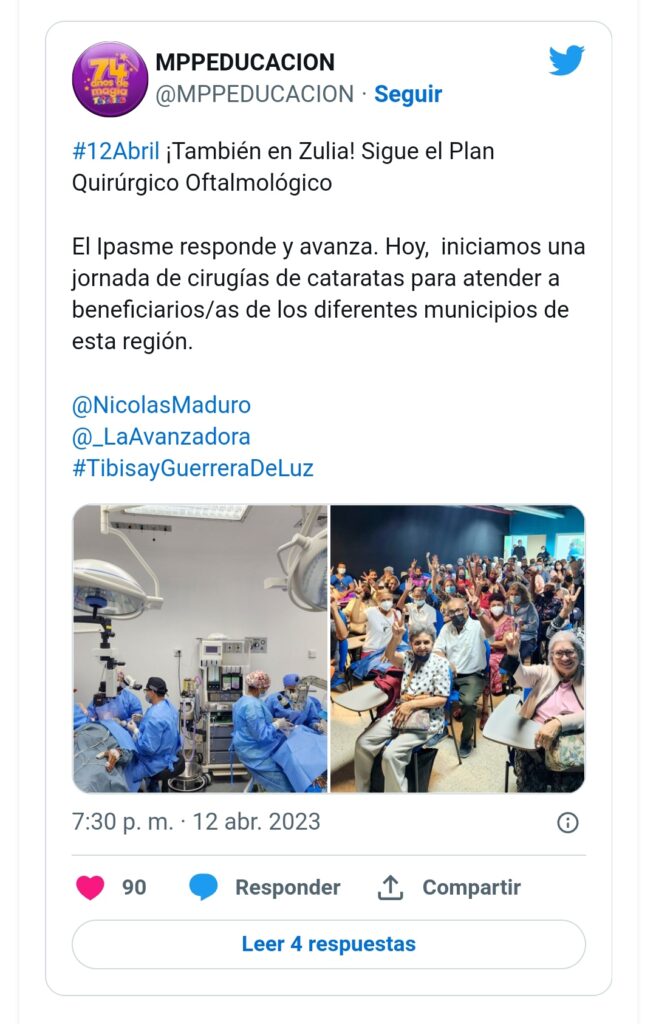 74 años de magia

MPPEDUCACION
@MPPEDUCACION · Seguir

#12Abril ¡También en Zulia! Sigue el Plan Quirúrgico Oftalmológico

El Ipasme responde y avanza. Hoy, iniciamos una jornada de cirugías de cataratas para atender a beneficiarios/as de los diferentes municipios de esta región.

@NicolasMaduro
@_LaAvanzadora
#TibisayGuerreraDeLuz

7:30 p. m. · 12 abr. 2023

90 Responder Compartir

Leer 4 respuestas